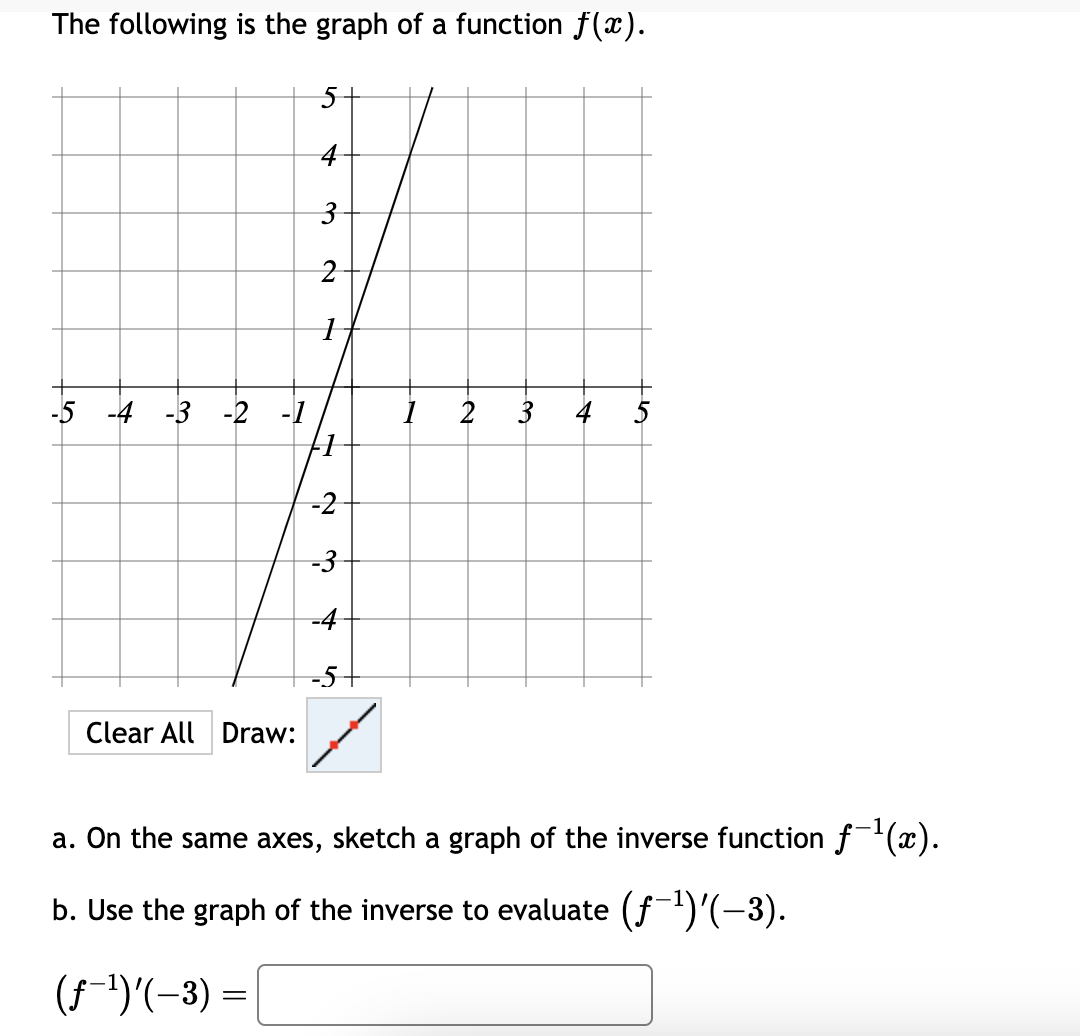 The following is the graph of a function $f(x)$.

5
4
3
2
1
-5 -4 -3 -2 -1 1 2 3 4 5
-1
-2
-3
-4
-5

Clear All Draw:

a. On the same axes, sketch a graph of the inverse function $f^{-1}(x)$.

b. Use the graph of the inverse to evaluate $(f^{-1})'(-3)$.

$(f^{-1})'(-3) =$